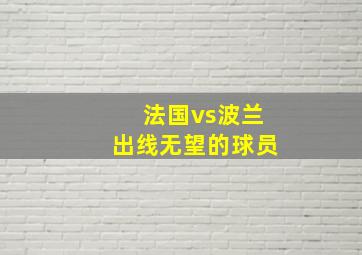 法国vs波兰
出线无望的球员